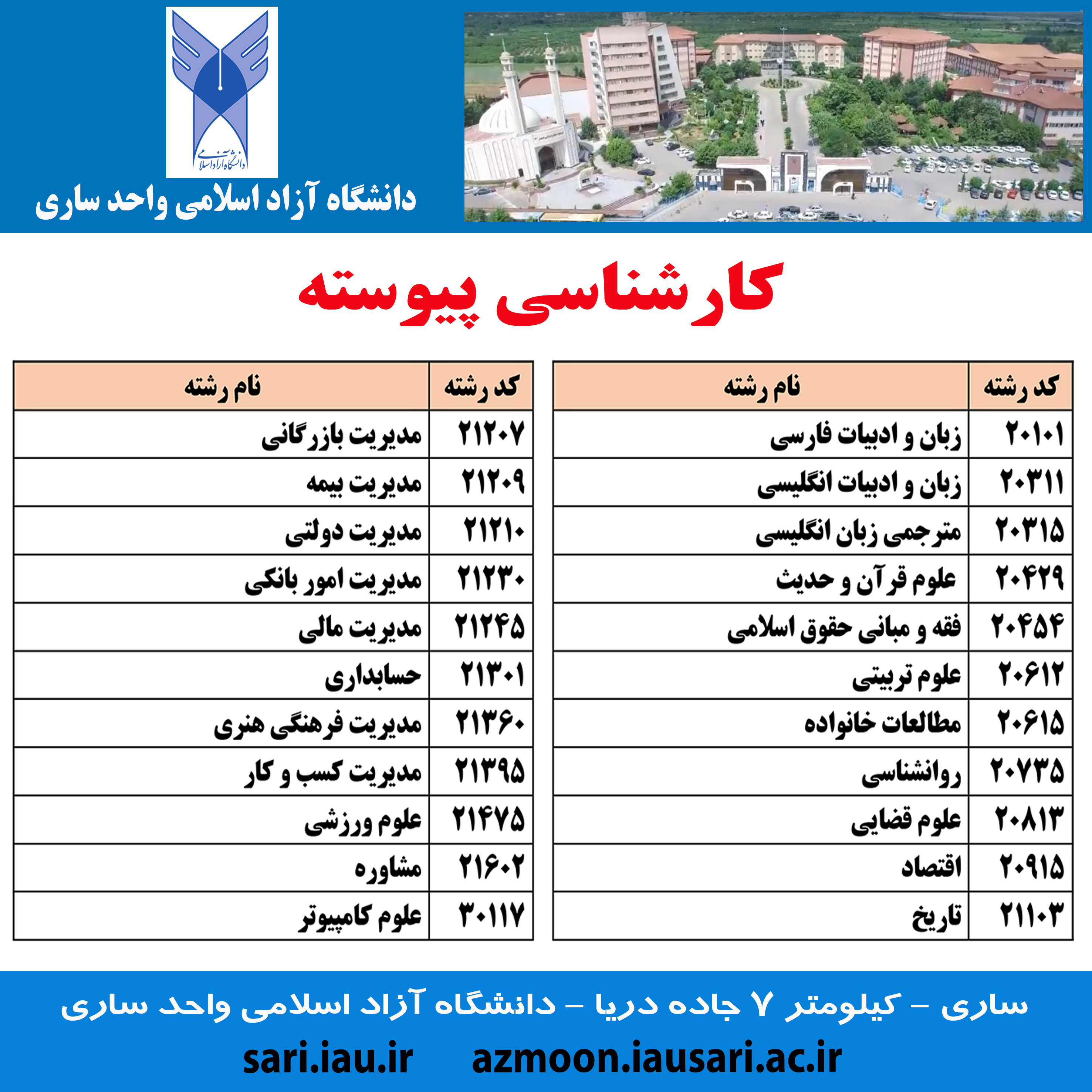 دانشگاه آزاد اسلامی

دانشگاه آزاد اسلامی واحد ساری

کارشناسی پیوسته

| کد رشته | نام رشته |
|---|---|
| ۲۰۱۰۱ | زبان و ادبیات فارسی |
| ۲۰۳۱۱ | زبان و ادبیات انگلیسی |
| ۲۰۳۱۵ | مترجمی زبان انگلیسی |
| ۲۰۴۲۹ | علوم قرآن و حدیث |
| ۲۰۴۵۴ | فقه و مبانی حقوق اسلامی |
| ۲۰۶۱۲ | علوم تربیتی |
| ۲۰۶۱۵ | مطالعات خانواده |
| ۲۰۷۳۵ | روانشناسی |
| ۲۰۸۱۳ | علوم قضایی |
| ۲۰۹۱۵ | اقتصاد |
| ۲۱۱۰۳ | تاریخ |

| کد رشته | نام رشته |
|---|---|
| ۲۱۲۰۷ | مدیریت بازرگانی |
| ۲۱۲۰۹ | مدیریت بیمه |
| ۲۱۲۱۰ | مدیریت دولتی |
| ۲۱۲۳۰ | مدیریت امور بانکی |
| ۲۱۲۴۵ | مدیریت مالی |
| ۲۱۳۰۱ | حسابداری |
| ۲۱۳۶۰ | مدیریت فرهنگی هنری |
| ۲۱۳۹۵ | مدیریت کسب و کار |
| ۲۱۴۷۵ | علوم ورزشی |
| ۲۱۶۰۲ | مشاوره |
| ۳۰۱۱۷ | علوم کامپیوتر |

ساری - کیلومتر ۷ جاده دریا - دانشگاه آزاد اسلامی واحد ساری

sari.iau.ir azmoon.iausari.ac.ir